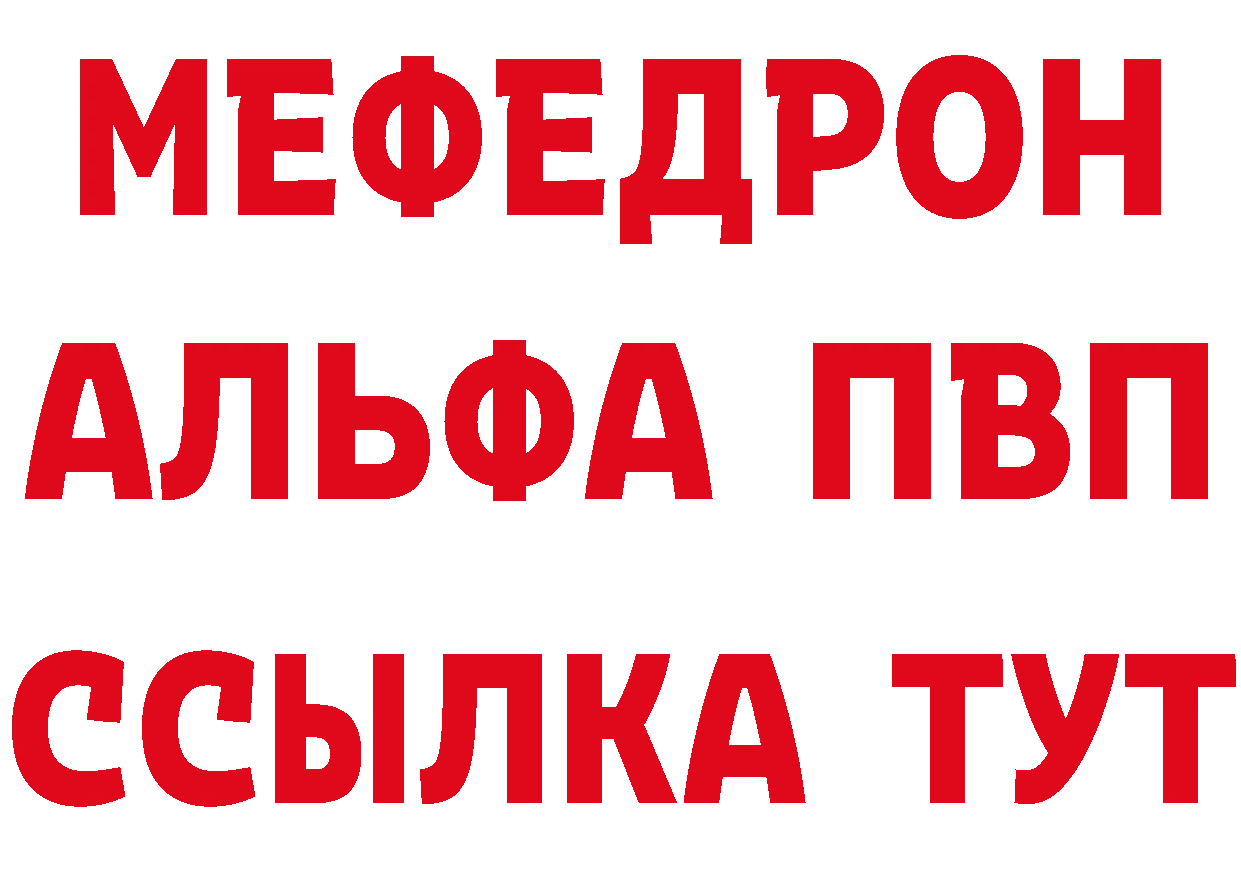 МЕФЕДРОН
АЛЬФА ПВП
ССЫЛКА ТУТ